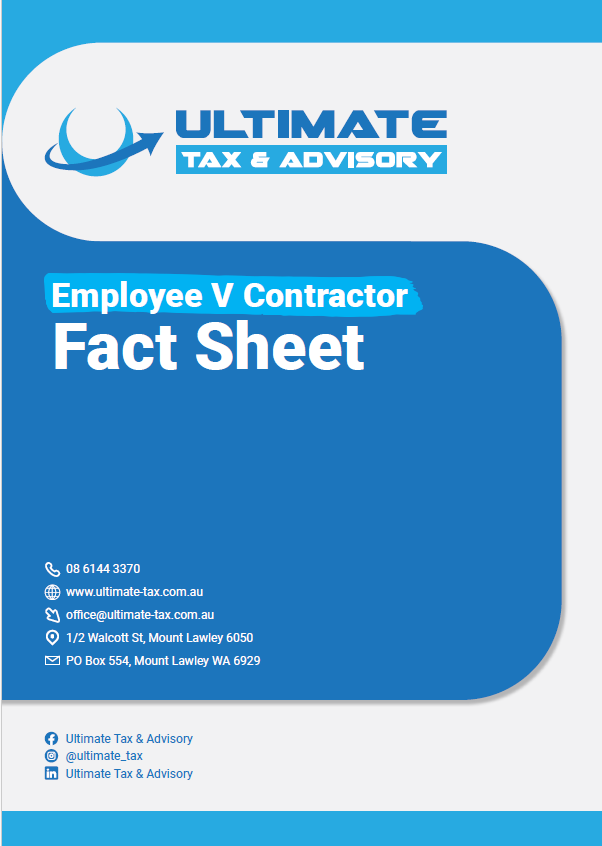 ULTIMATE
TAX & ADVISORY

Employee V Contractor
Fact Sheet

08 6144 3370
www.ultimate-tax.com.au
office@ultimate-tax.com.au
1/2 Walcott St, Mount Lawley 6050
PO Box 554, Mount Lawley WA 6929

Ultimate Tax & Advisory
@ultimate_tax
Ultimate Tax & Advisory